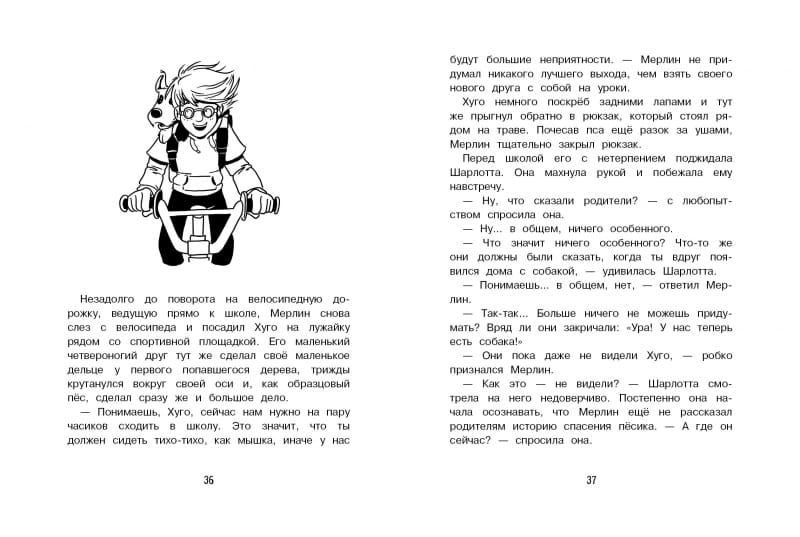 Незадолго до поворота на велосипедную дорожку, ведущую прямо к школе, Мерлин снова слез с велосипеда и посадил Хуго на лужайку рядом со спортивной площадкой. Его маленький четвероногий друг тут же сделал своё маленькое дельце у первого попавшегося дерева, трижды крутанулся вокруг своей оси и, как образцовый пёс, сделал сразу же и большое дело.

— Понимаешь, Хуго, сейчас нам нужно на пару часиков сходить в школу. Это значит, что ты должен сидеть тихо-тихо, как мышка, иначе у нас

36

будут большие неприятности. — Мерлин не придумал никакого лучшего выхода, чем взять своего нового друга с собой на уроки.

Хуго немного поскрёб задними лапами и тут же прыгнул обратно в рюкзак, который стоял рядом на траве. Почесав пса ещё разок за ушами, Мерлин тщательно закрыл рюкзак.

Перед школой его с нетерпением поджидала Шарлотта. Она махнула рукой и побежала ему навстречу.

— Ну, что сказали родители? — с любопытством спросила она.

— Ну... в общем, ничего особенного.

— Что значит ничего особенного? Что-то же они должны были сказать, когда ты вдруг появился дома с собакой, — удивилась Шарлотта.

— Понимаешь... в общем, нет, — ответил Мерлин.

— Так-так... Больше ничего не можешь придумать? Вряд ли они закричали: «Ура! У нас теперь есть собака!»

— Они пока даже не видели Хуго, — робко признался Мерлин.

— Как это — не видели? — Шарлотта смотрела на него недоверчиво. Постепенно она начала осознавать, что Мерлин ещё не рассказал родителям историю спасения пёсика. — А где он сейчас? — спросила она.

37